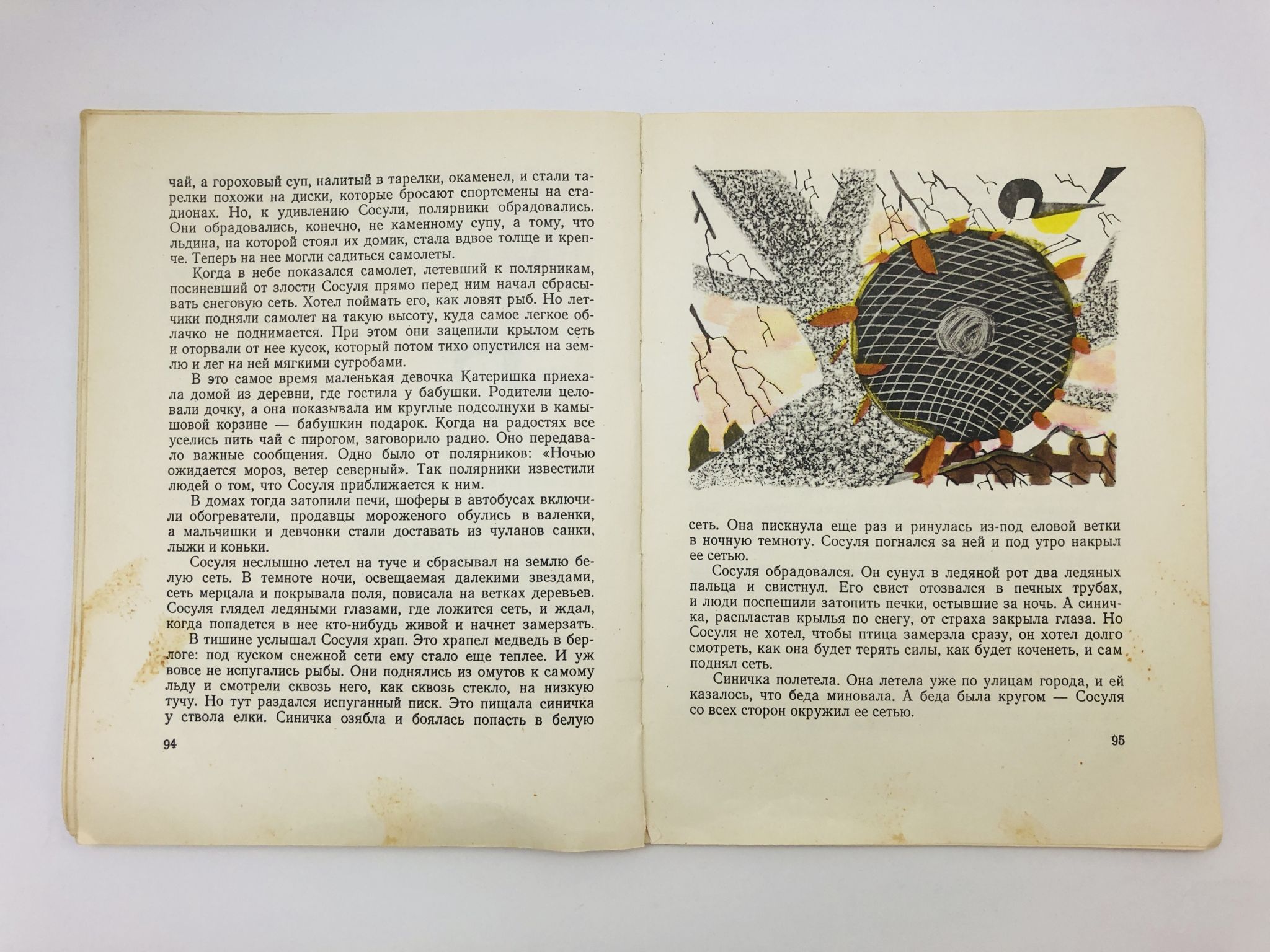 чай, а гороховый суп, налитый в тарелки, окаменел, и стали тарелки похожи на диски, которые бросают спортсмены на стадионах. Но, к удивлению Сосули, полярники обрадовались. Они обрадовались, конечно, не каменному супу, а тому, что льдина, на которой стоял их домик, стала вдвое толще и крепче. Теперь на нее могли садиться самолеты.

Когда в небе показался самолет, летевший к полярникам, посиневший от злости Сосуля прямо перед ним начал сбрасывать снеговую сеть. Хотел поймать его, как ловят рыб. Но летчики подняли самолет на такую высоту, куда самое легкое облачко не поднимается. При этом они зацепили крылом сеть и оторвали от нее кусок, который потом тихо опустился на землю и лег на ней мягкими сугробами.

В это самое время маленькая девочка Катеришка приехала домой из деревни, где гостила у бабушки. Родители целовали дочку, а она показывала им круглые подсолнухи в камышовой корзине — бабушкин подарок. Когда на радостях все уселись пить чай с пирогом, заговорило радио. Оно передавало важные сообщения. Одно было от полярников: «Ночью ожидается мороз, ветер северный». Так полярники известили людей о том, что Сосуля приближается к ним.

В домах тогда затопили печи, шоферы в автобусах включили обогреватели, продавцы мороженого обулись в валенки, а мальчишки и девчонки стали доставать из чуланов санки, лыжи и коньки.

Сосуля неслышно летел на туче и сбрасывал на землю белую сеть. В темноте ночи, освещаемая далекими звездами, сеть мерцала и покрывала поля, повисала на ветках деревьев. Сосуля глядел ледяными глазами, где ложится сеть, и ждал, когда попадется в нее кто-нибудь живой и начнет замерзать.

В тишине услышал Сосуля храп. Это храпел медведь в берлоге: под куском снежной сети ему стало еще теплее. И уж вовсе не испугались рыбы. Они поднялись из омутов к самому льду и смотрели сквозь него, как сквозь стекло, на низкую тучу. Но тут раздался испуганный писк. Это пищала синичка у ствола елки. Синичка озябла и боялась попасть в белую

94

сеть. Она пискнула еще раз и ринулась из-под еловой ветки в ночную темноту. Сосуля погнался за ней и под утро накрыл ее сетью.

Сосуля обрадовался. Он сунул в ледяной рот два ледяных пальца и свистнул. Его свист отозвался в печных трубах, и люди поспешили затопить печки, остывшие за ночь. А синичка, распластав крылья по снегу, от страха закрыла глаза. Но Сосуля не хотел, чтобы птица замерзла сразу, он хотел долго смотреть, как она будет терять силы, как будет коченеть, и сам поднял сеть.

Синичка полетела. Она летела уже по улицам города, и ей казалось, что беда миновала. А беда была кругом — Сосуля со всех сторон окружил ее сетью.

95